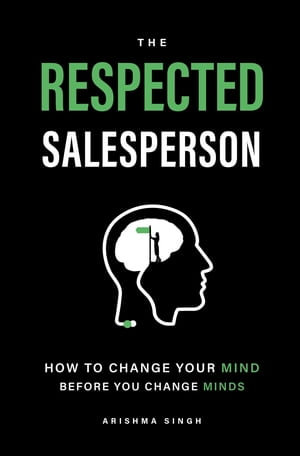 THE
RESPECTED
SALESPERSON

HOW TO CHANGE YOUR MIND
BEFORE YOU CHANGE MINDS

ARISHMA SINGH